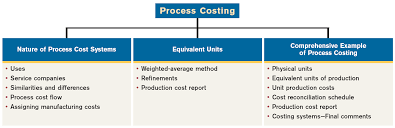 Process Costing

Nature of Process Cost Systems

• Uses
• Service companies
• Similarities and differences
• Process cost flow
• Assigning manufacturing costs

Equivalent Units

• Weighted-average method
• Refinements
• Production cost report

Comprehensive Example of Process Costing

• Physical units
• Equivalent units of production
• Unit production costs
• Cost reconciliation schedule
• Production cost report
• Costing systems—Final comments